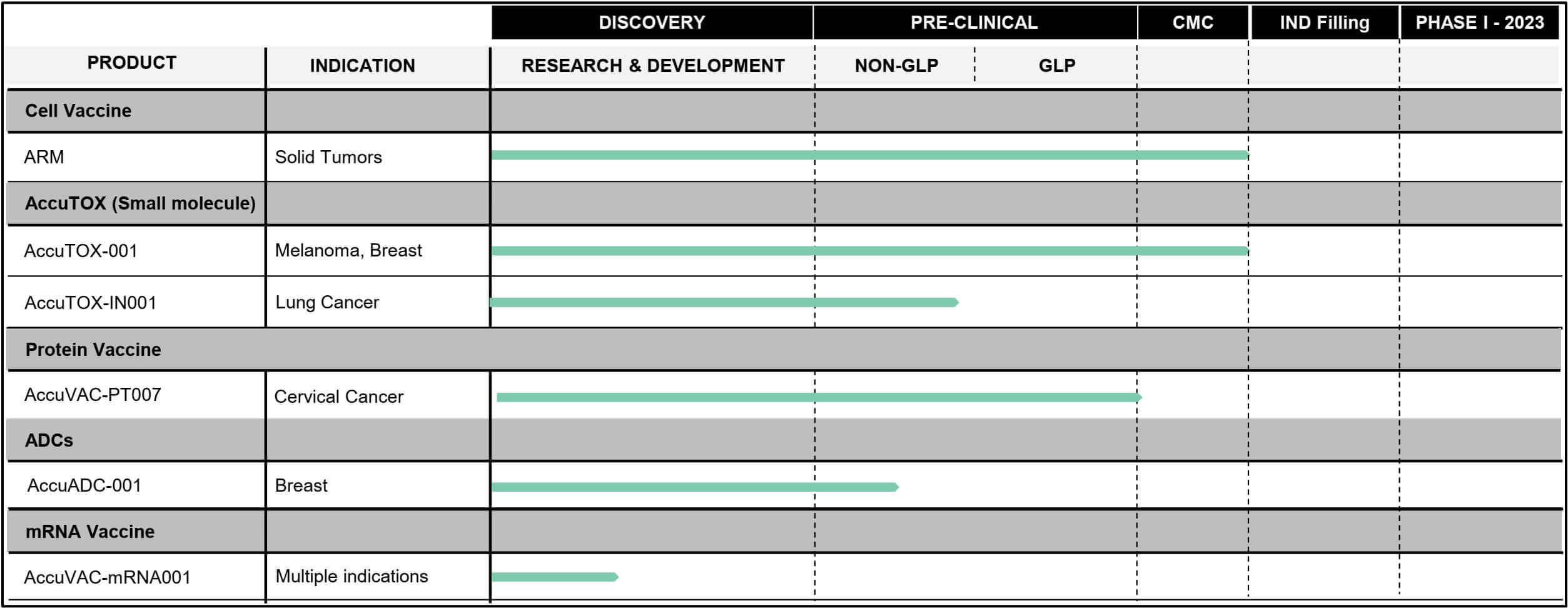 | | | DISCOVERY | PRE-CLINICAL | | CMC | IND Filling | PHASE I - 2023 |
|---|---|---|---|---|---|---|---|
| PRODUCT | INDICATION | RESEARCH & DEVELOPMENT | NON-GLP | GLP | | | |
| Cell Vaccine | | | | | | | |
| ARM | Solid Tumors | | | | | | |
| AccuTOX (Small molecule) | | | | | | | |
| AccuTOX-001 | Melanoma, Breast | | | | | | |
| AccuTOX-IN001 | Lung Cancer | | | | | | |
| Protein Vaccine | | | | | | | |
| AccuVAC-PT007 | Cervical Cancer | | | | | | |
| ADCs | | | | | | | |
| AccuADC-001 | Breast | | | | | | |
| mRNA Vaccine | | | | | | | |
| AccuVAC-mRNA001 | Multiple indications | | | | | | |